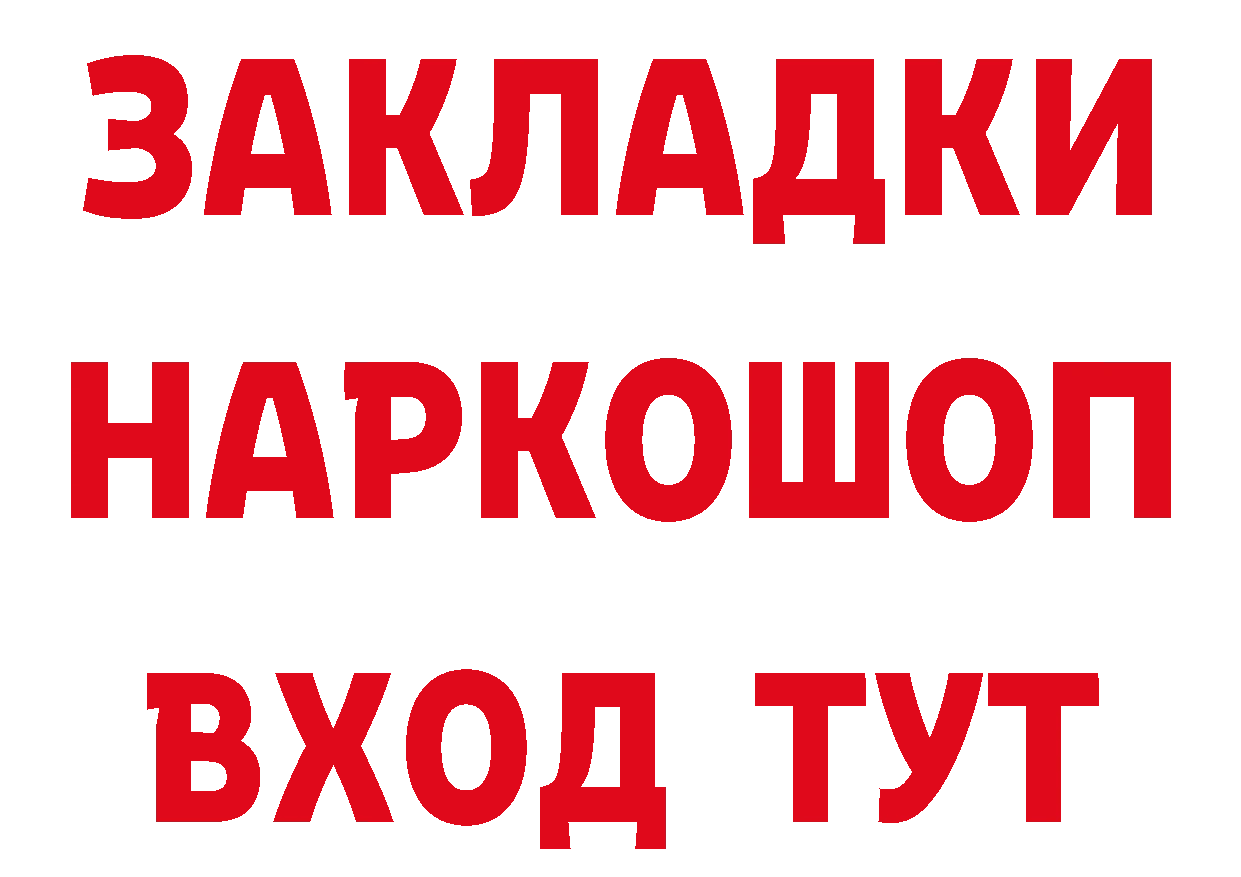 ЗАКЛАДКИ
НАРКОШОП
ВХОД ТУТ